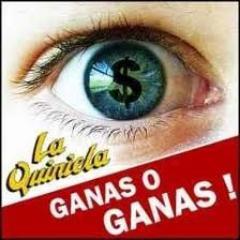 $

La Quiniela

GANAS O GANAS !